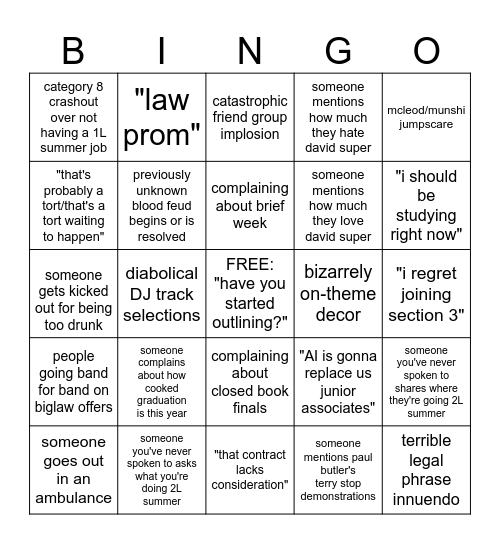 | B | I | N | G | O |
|---|---|---|---|---|
| category 8 crashout over not having a 1L summer job | "law prom" | catastrophic friend group implosion | someone mentions how much they hate david super | mcleod/munshi jumpscare |
| "that's probably a tort/that's a tort waiting to happen" | previously unknown blood feud begins or is resolved | complaining about brief week | someone mentions how much they love david super | "i should be studying right now" |
| someone gets kicked out for being too drunk | diabolical DJ track selections | FREE: "have you started outlining?" | bizarrely on-theme decor | "i regret joining section 3" |
| people going band for band on biglaw offers | someone complains about how cooked graduation is this year | complaining about closed book finals | "AI is gonna replace us junior associates" | someone you've never spoken to shares where they're going 2L summer |
| someone goes out in an ambulance | someone you've never spoken to asks what you're doing 2L summer | "that contract lacks consideration" | someone mentions paul butler's terry stop demonstrations | terrible legal phrase innuendo |